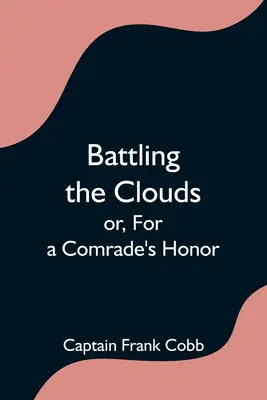 Battling the Clouds
or, For a Comrade's Honor

Captain Frank Cobb